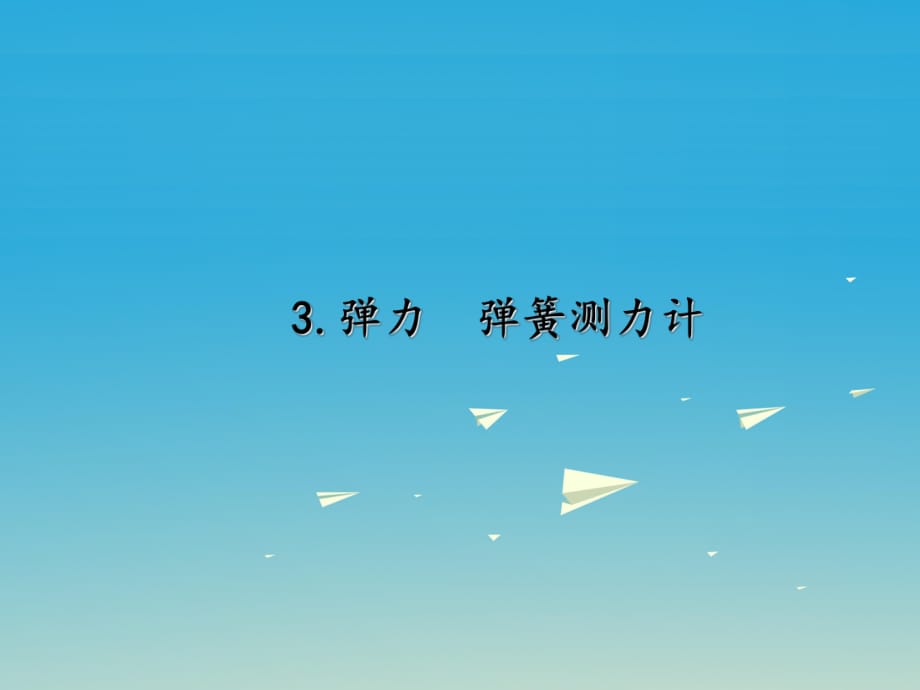 3. 弹力　弹簧测力计